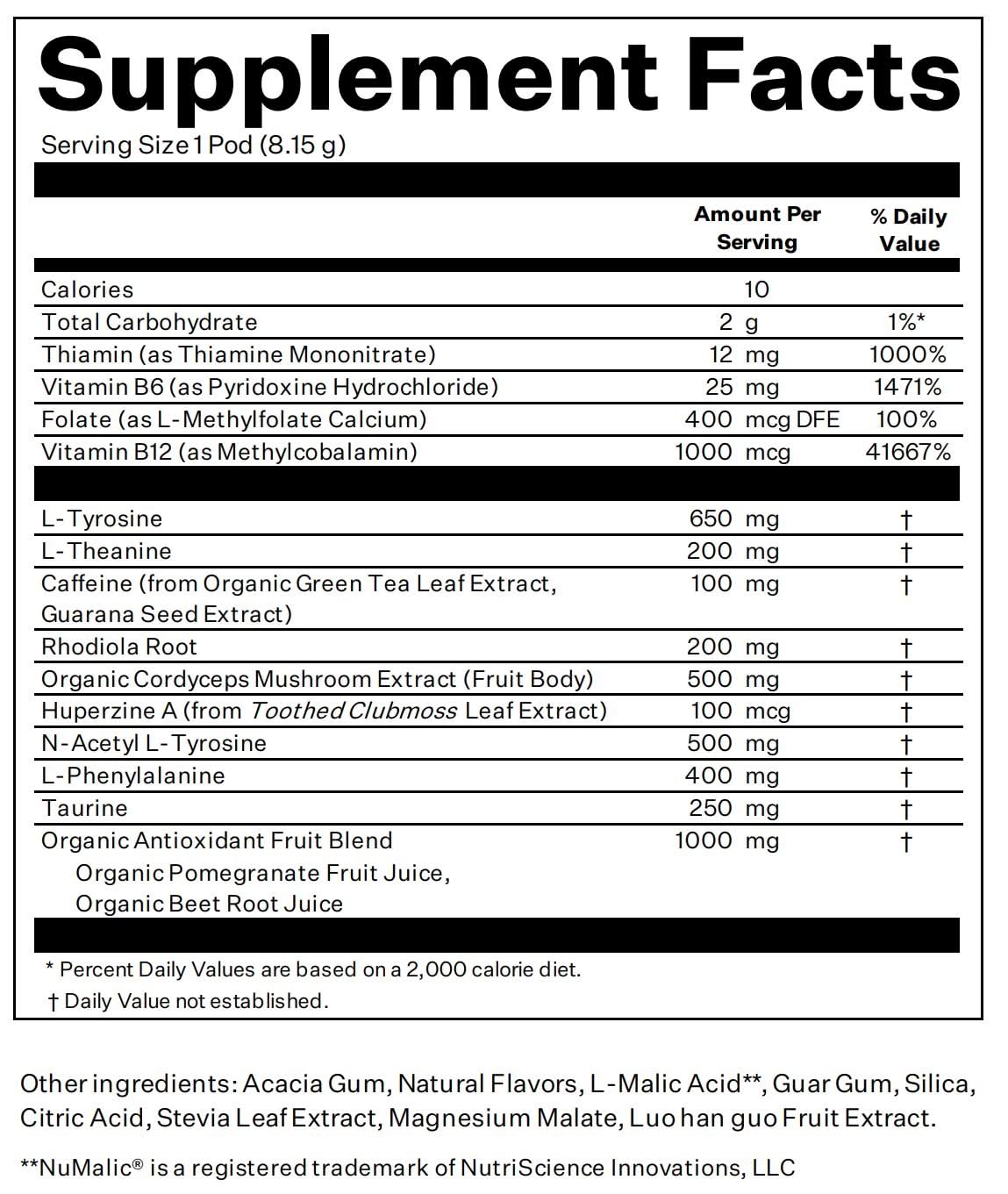 Supplement Facts

Serving Size 1 Pod (8.15 g)

|  | Amount Per Serving | % Daily Value |
|---|---|---|
| Calories | 10 |  |
| Total Carbohydrate | 2 g | 1%* |
| Thiamin (as Thiamine Mononitrate) | 12 mg | 1000% |
| Vitamin B6 (as Pyridoxine Hydrochloride) | 25 mg | 1471% |
| Folate (as L-Methylfolate Calcium) | 400 mcg DFE | 100% |
| Vitamin B12 (as Methylcobalamin) | 1000 mcg | 41667% |
| L-Tyrosine | 650 mg | † |
| L-Theanine | 200 mg | † |
| Caffeine (from Organic Green Tea Leaf Extract, Guarana Seed Extract) | 100 mg | † |
| Rhodiola Root | 200 mg | † |
| Organic Cordyceps Mushroom Extract (Fruit Body) | 500 mg | † |
| Huperzine A (from Toothed Clubmoss Leaf Extract) | 100 mcg | † |
| N-Acetyl L-Tyrosine | 500 mg | † |
| L-Phenylalanine | 400 mg | † |
| Taurine | 250 mg | † |
| Organic Antioxidant Fruit Blend Organic Pomegranate Fruit Juice, Organic Beet Root Juice | 1000 mg | † |

* Percent Daily Values are based on a 2,000 calorie diet.
† Daily Value not established.

Other ingredients: Acacia Gum, Natural Flavors, L-Malic Acid**, Guar Gum, Silica, Citric Acid, Stevia Leaf Extract, Magnesium Malate, Luo han guo Fruit Extract.

**NuMalic® is a registered trademark of NutriScience Innovations, LLC